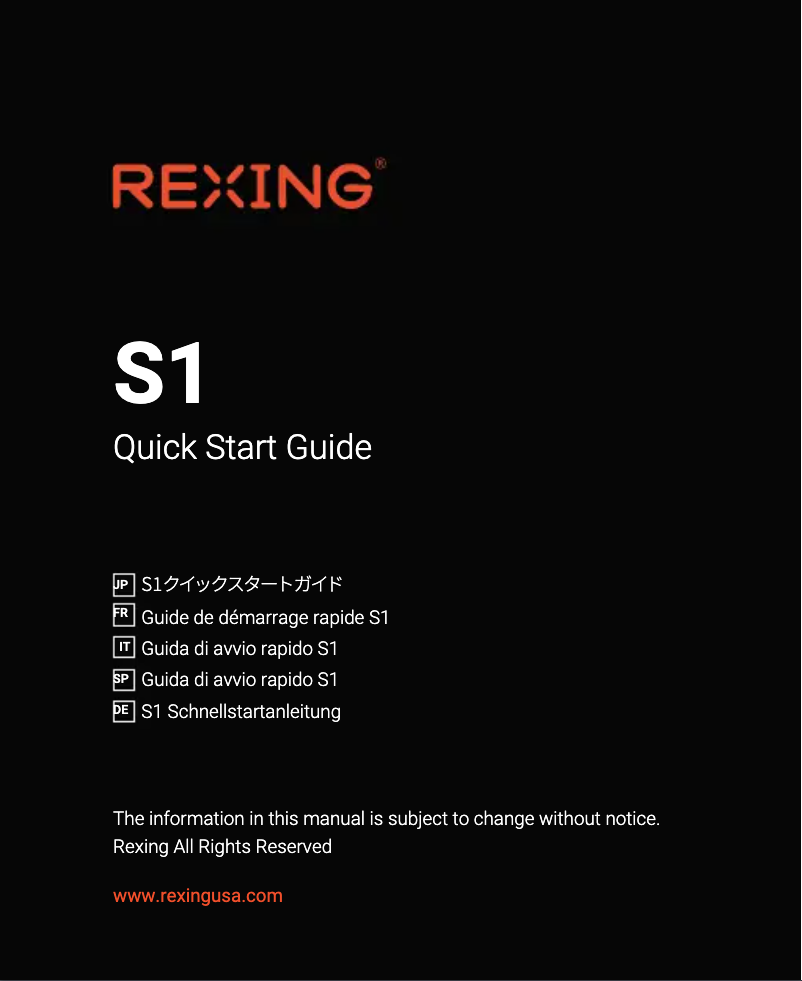 REXING®

S1

Quick Start Guide

JP S1クイックスタートガイド
FR Guide de démarrage rapide S1
IT Guida di avvio rapido S1
SP Guida di avvio rapido S1
DE S1 Schnellstartanleitung

The information in this manual is subject to change without notice.
Rexing All Rights Reserved

www.rexingusa.com